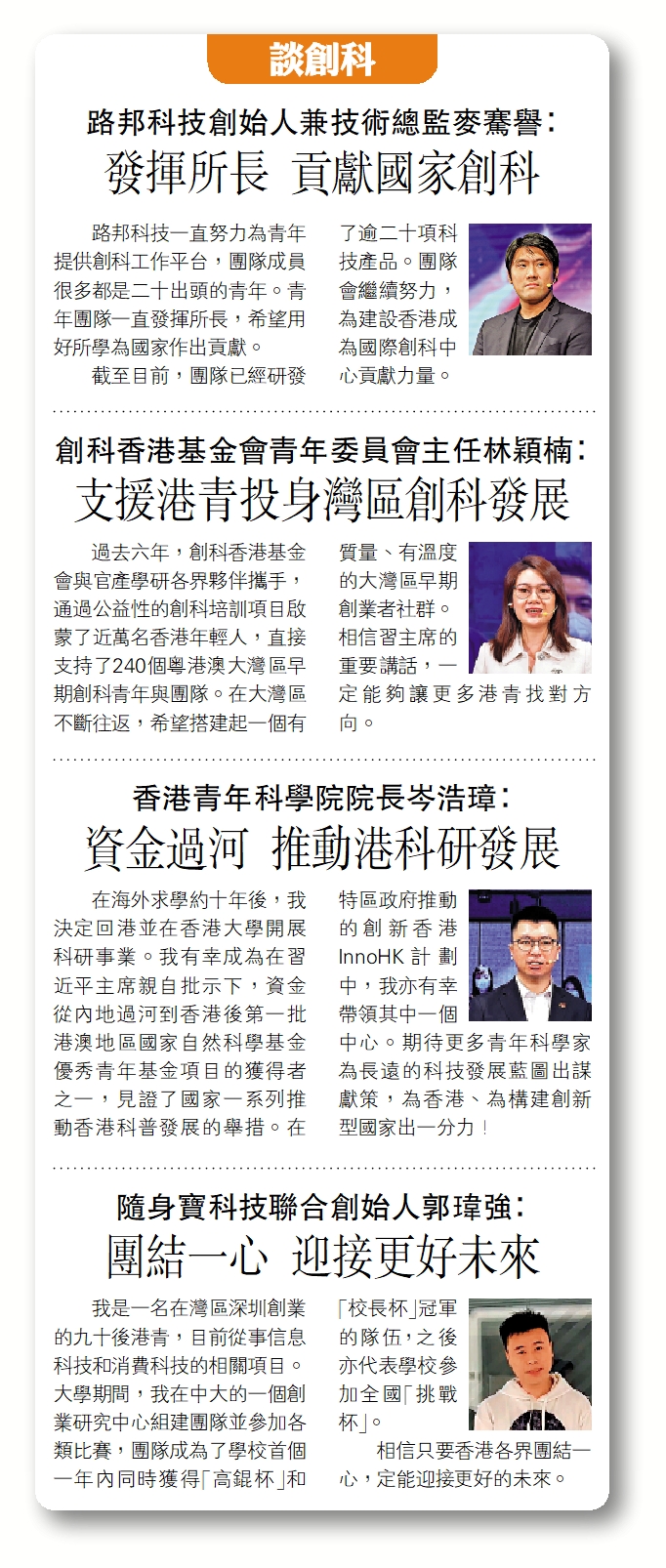 談創科

路邦科技創始人兼技術總監麥騫譽：
發揮所長 貢獻國家創科

路邦科技一直努力為青年提供創科工作平台，團隊成員很多都是二十出頭的青年。青年團隊一直發揮所長，希望用好所學為國家作出貢獻。

截至目前，團隊已經研發了逾二十項科技產品。團隊會繼續努力，為建設香港成為國際創科中心貢獻力量。

創科香港基金會青年委員會主任林穎楠：
支援港青投身灣區創科發展

過去六年，創科香港基金會與官產學研各界夥伴攜手，通過公益性的創科培訓項目啟蒙了近萬名香港年輕人，直接支持了240個粵港澳大灣區早期創科青年與團隊。在大灣區不斷往返，希望搭建起一個有質量、有溫度的大灣區早期創業者社群。相信習主席的重要講話，一定能夠讓更多港青找對方向。

香港青年科學院院長岑浩璋：
資金過河 推動港科研發展

在海外求學約十年後，我決定回港並在香港大學開展科研事業。我有幸成為在習近平主席親自批示下，資金從內地過河到香港後第一批港澳地區國家自然科學基金優秀青年基金項目的獲得者之一，見證了國家一系列推動香港科普發展的舉措。在特區政府推動的創新香港InnoHK計劃中，我亦有幸帶領其中一個中心。期待更多青年科學家為長遠的科技發展藍圖出謀獻策，為香港、為構建創新型國家出一分力！

隨身寶科技聯合創始人郭瑋強：
團結一心 迎接更好未來

我是一名在灣區深圳創業的九十後港青，目前從事信息科技和消費科技的相關項目。大學期間，我在中大的一個創業研究中心組建團隊並參加各類比賽，團隊成為了學校首個一年內同時獲得「高錕杯」和「校長杯」冠軍的隊伍，之後亦代表學校參加全國「挑戰杯」。

相信只要香港各界團結一心，定能迎接更好的未來。